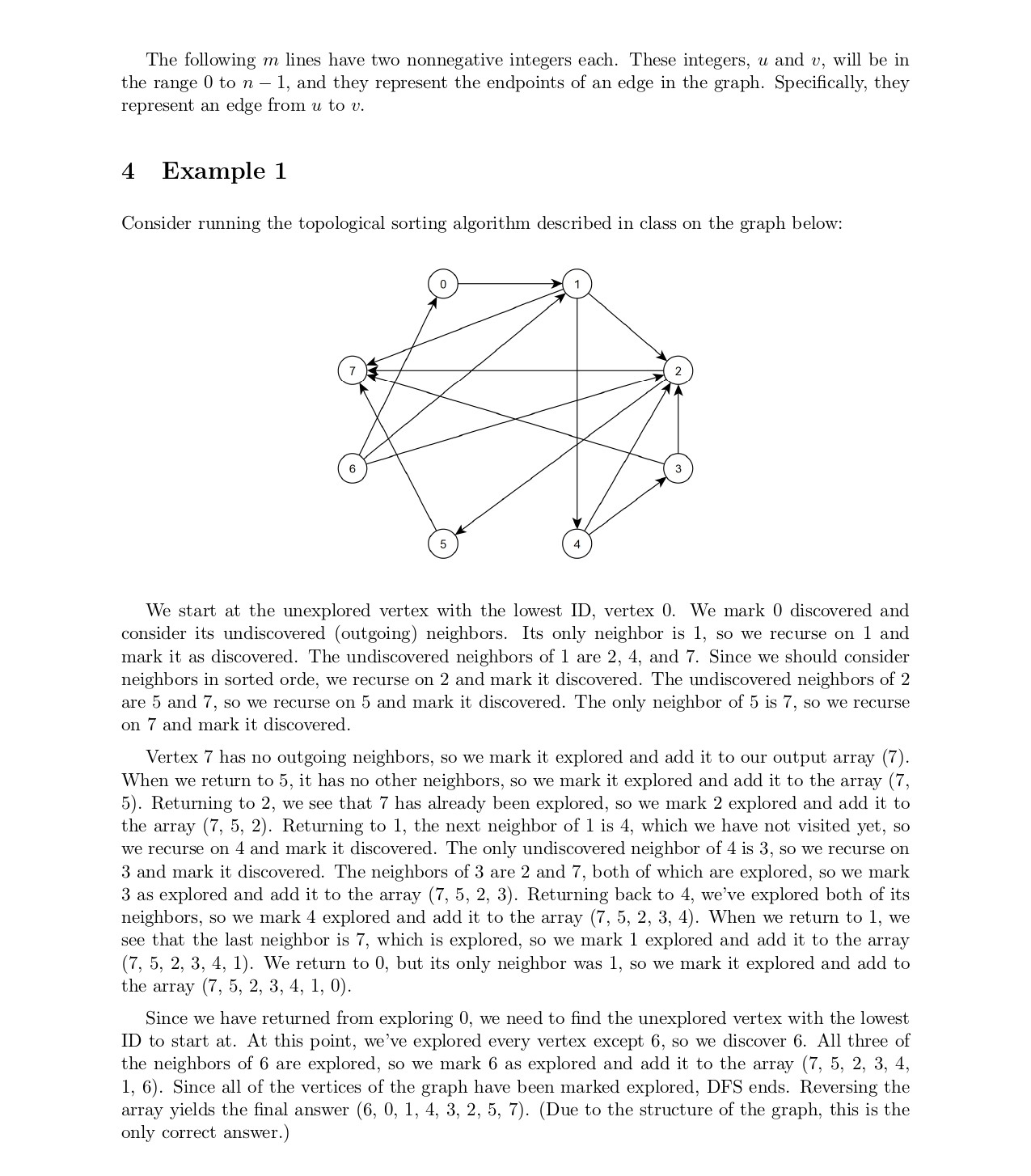 The following $m$ lines have two nonnegative integers each. These integers, $u$ and $v$, will be in the range 0 to $n-1$, and they represent the endpoints of an edge in the graph. Specifically, they represent an edge from $u$ to $v$.

4 Example 1

Consider running the topological sorting algorithm described in class on the graph below:

0
1
7
2
6
3
5
4

We start at the unexplored vertex with the lowest ID, vertex 0. We mark 0 discovered and consider its undiscovered (outgoing) neighbors. Its only neighbor is 1, so we recurse on 1 and mark it as discovered. The undiscovered neighbors of 1 are 2, 4, and 7. Since we should consider neighbors in sorted orde, we recurse on 2 and mark it discovered. The undiscovered neighbors of 2 are 5 and 7, so we recurse on 5 and mark it discovered. The only neighbor of 5 is 7, so we recurse on 7 and mark it discovered.

Vertex 7 has no outgoing neighbors, so we mark it explored and add it to our output array (7). When we return to 5, it has no other neighbors, so we mark it explored and add it to the array (7, 5). Returning to 2, we see that 7 has already been explored, so we mark 2 explored and add it to the array (7, 5, 2). Returning to 1, the next neighbor of 1 is 4, which we have not visited yet, so we recurse on 4 and mark it discovered. The only undiscovered neighbor of 4 is 3, so we recurse on 3 and mark it discovered. The neighbors of 3 are 2 and 7, both of which are explored, so we mark 3 as explored and add it to the array (7, 5, 2, 3). Returning back to 4, we've explored both of its neighbors, so we mark 4 explored and add it to the array (7, 5, 2, 3, 4). When we return to 1, we see that the last neighbor is 7, which is explored, so we mark 1 explored and add it to the array (7, 5, 2, 3, 4, 1). We return to 0, but its only neighbor was 1, so we mark it explored and add to the array (7, 5, 2, 3, 4, 1, 0).

Since we have returned from exploring 0, we need to find the unexplored vertex with the lowest ID to start at. At this point, we've explored every vertex except 6, so we discover 6. All three of the neighbors of 6 are explored, so we mark 6 as explored and add it to the array (7, 5, 2, 3, 4, 1, 6). Since all of the vertices of the graph have been marked explored, DFS ends. Reversing the array yields the final answer (6, 0, 1, 4, 3, 2, 5, 7). (Due to the structure of the graph, this is the only correct answer.)